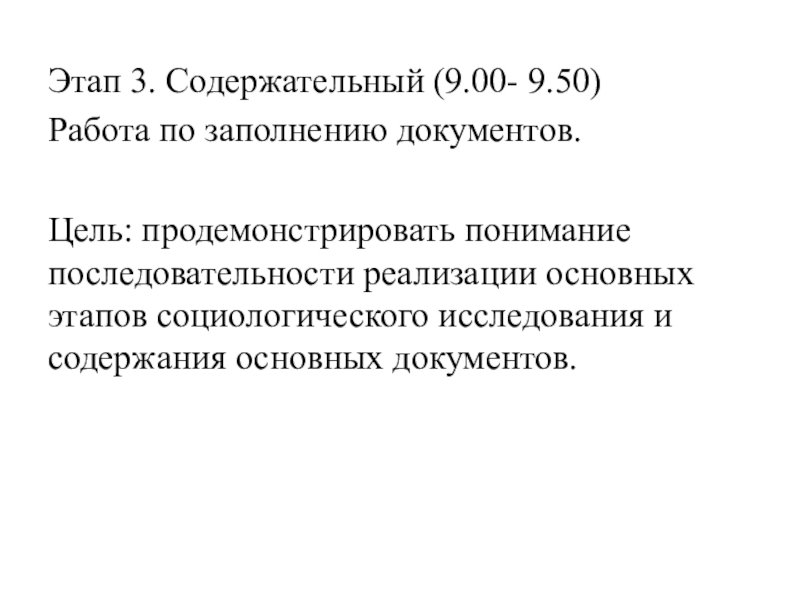 Этап 3. Содержательный (9.00- 9.50)
Работа по заполнению документов.

Цель: продемонстрировать понимание последовательности реализации основных этапов социологического исследования и содержания основных документов.